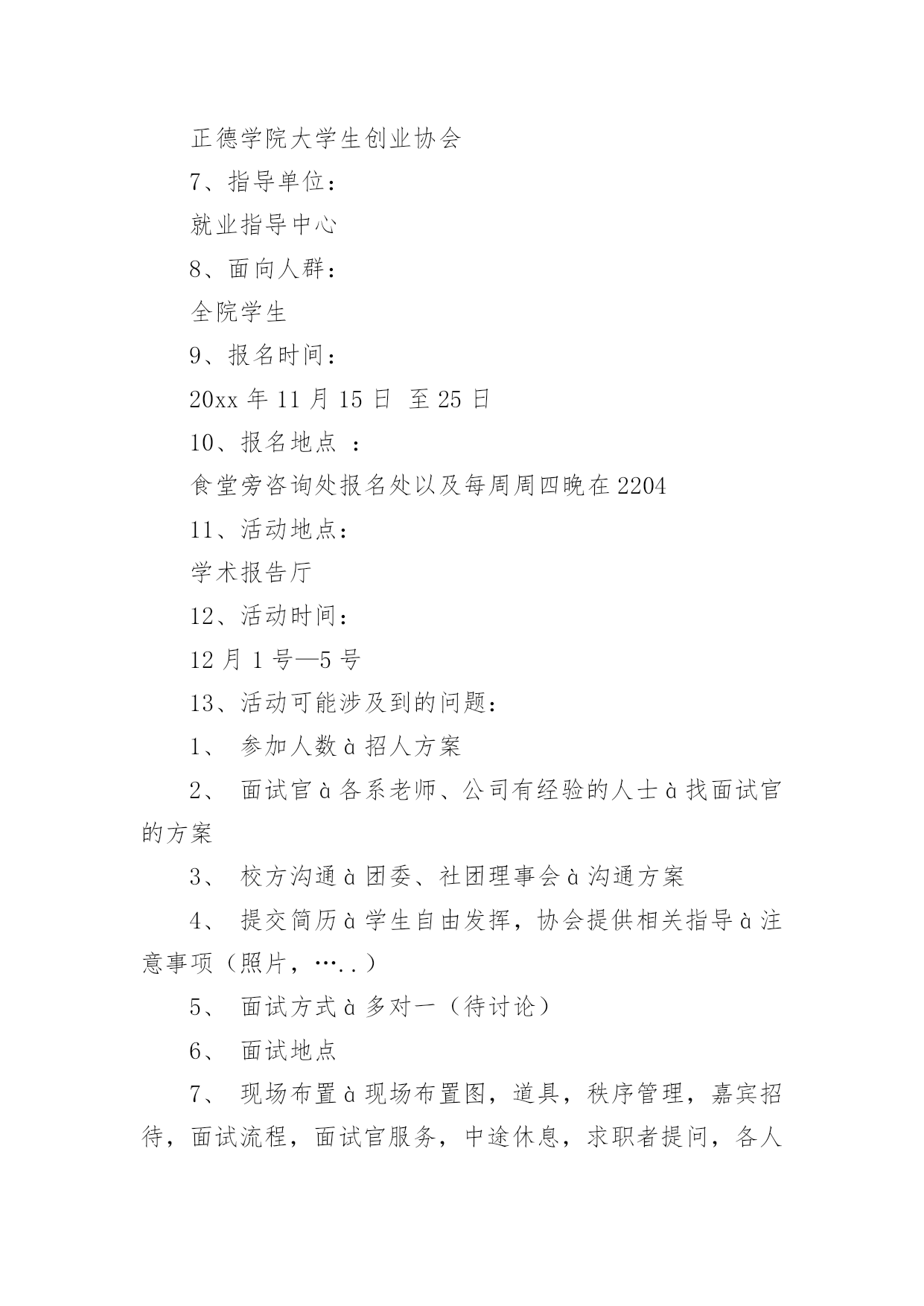 正德学院大学生创业协会

7、指导单位：

就业指导中心

8、面向人群：

全院学生

9、报名时间：

20xx 年 11 月 15 日 至 25 日

10、报名地点 ：

食堂旁咨询处报名处以及每周周四晚在 2204

11、活动地点：

学术报告厅

12、活动时间：

12 月 1 号—5 号

13、活动可能涉及到的问题：

1、 参加人数 à 招人方案

2、 面试官 à 各系老师、公司有经验的人士 à 找面试官的方案

3、 校方沟通 à 团委、社团理事会 à 沟通方案

4、 提交简历 à 学生自由发挥，协会提供相关指导 à 注意事项（照片，…..）

5、 面试方式 à 多对一（待讨论）

6、 面试地点

7、 现场布置 à 现场布置图，道具，秩序管理，嘉宾招待，面试流程，面试官服务，中途休息，求职者提问，各人